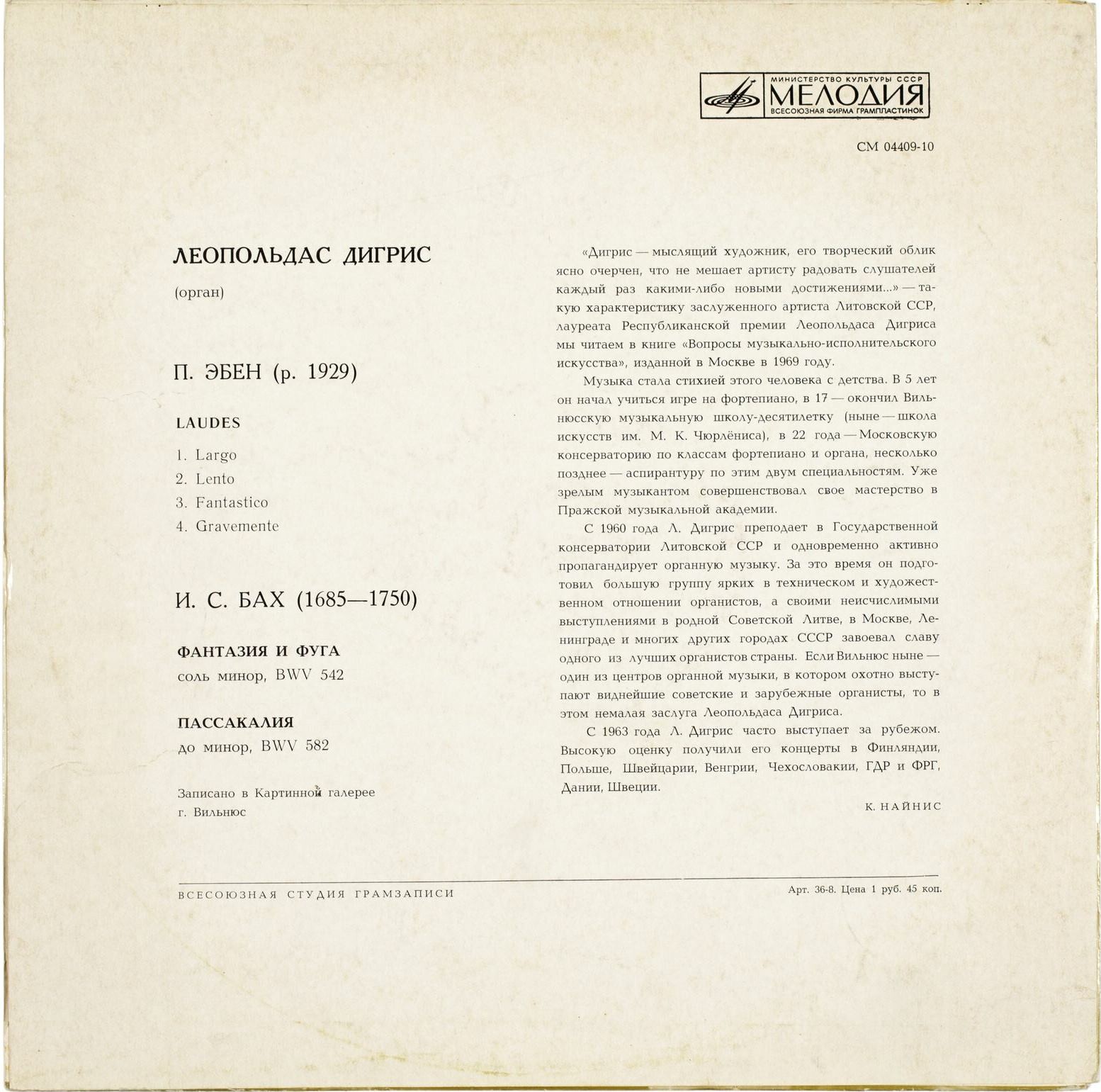 МИНИСТЕРСТВО КУЛЬТУРЫ СССР
МЕЛОДИЯ
ВСЕСОЮЗНАЯ ФИРМА ГРАМПЛАСТИНОК

СМ 04409-10

ЛЕОПОЛЬДАС ДИГРИС
(орган)

П. ЭБЕН (р. 1929)

LAUDES
1. Largo
2. Lento
3. Fantastico
4. Gravemente

И. С. БАХ (1685—1750)

ФАНТАЗИЯ И ФУГА
соль минор, BWV 542

ПАССАКАЛИЯ
до минор, BWV 582

Записано в Картинной галерее
г. Вильнюс

«Дигрис — мыслящий художник, его творческий облик ясно очерчен, что не мешает артисту радовать слушателей каждый раз какими-либо новыми достижениями...» — такую характеристику заслуженного артиста Литовской ССР, лауреата Республиканской премии Леопольдаса Дигриса мы читаем в книге «Вопросы музыкально-исполнительского искусства», изданной в Москве в 1969 году.

Музыка стала стихией этого человека с детства. В 5 лет он начал учиться игре на фортепиано, в 17 — окончил Вильнюсскую музыкальную школу-десятилетку (ныне — школа искусств им. М. К. Чюрлёниса), в 22 года — Московскую консерваторию по классам фортепиано и органа, несколько позднее — аспирантуру по этим двум специальностям. Уже зрелым музыкантом совершенствовал свое мастерство в Пражской музыкальной академии.

С 1960 года Л. Дигрис преподает в Государственной консерватории Литовской ССР и одновременно активно пропагандирует органную музыку. За это время он подготовил большую группу ярких в техническом и художественном отношении органистов, а своими неисчислимыми выступлениями в родной Советской Литве, в Москве, Ленинграде и многих других городах СССР завоевал славу одного из лучших органистов страны. Если Вильнюс ныне — один из центров органной музыки, в котором охотно выступают виднейшие советские и зарубежные органисты, то в этом немалая заслуга Леопольдаса Дигриса.

С 1963 года Л. Дигрис часто выступает за рубежом. Высокую оценку получили его концерты в Финляндии, Польше, Швейцарии, Венгрии, Чехословакии, ГДР и ФРГ, Дании, Швеции.

К. НАЙНИС

ВСЕСОЮЗНАЯ СТУДИЯ ГРАМЗАПИСИ

Арт. 36-8. Цена 1 руб. 45 коп.